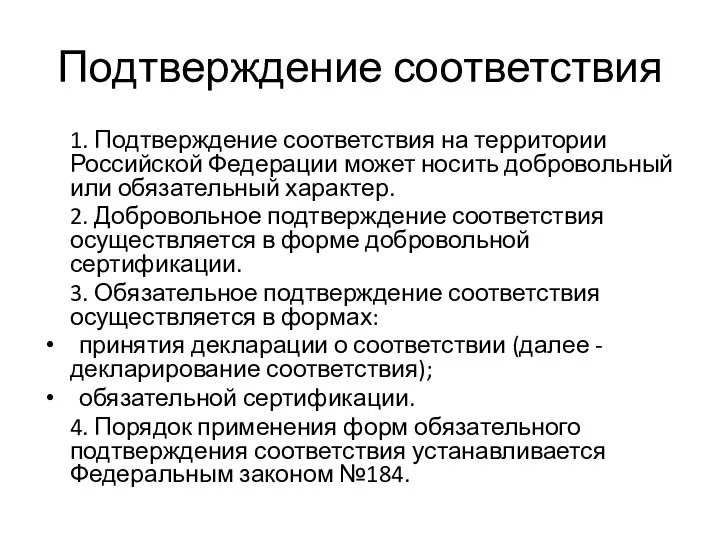 Подтверждение соответствия

1. Подтверждение соответствия на территории Российской Федерации может носить добровольный или обязательный характер.

2. Добровольное подтверждение соответствия осуществляется в форме добровольной сертификации.

3. Обязательное подтверждение соответствия осуществляется в формах:

• принятия декларации о соответствии (далее - декларирование соответствия);

• обязательной сертификации.

4. Порядок применения форм обязательного подтверждения соответствия устанавливается Федеральным законом №184.